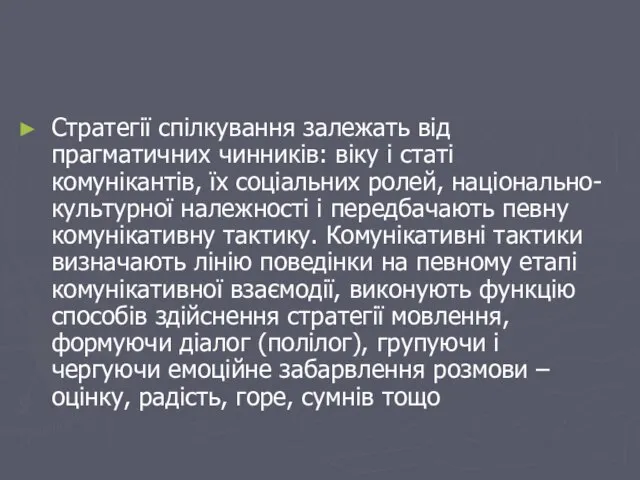 ► Стратегії спілкування залежать від прагматичних чинників: віку і статі комунікантів, їх соціальних ролей, національно-культурної належності і передбачають певну комунікативну тактику. Комунікативні тактики визначають лінію поведінки на певному етапі комунікативної взаємодії, виконують функцію способів здійснення стратегії мовлення, формуючи діалог (полілог), групуючи і чергуючи емоційне забарвлення розмови – оцінку, радість, горе, сумнів тощо